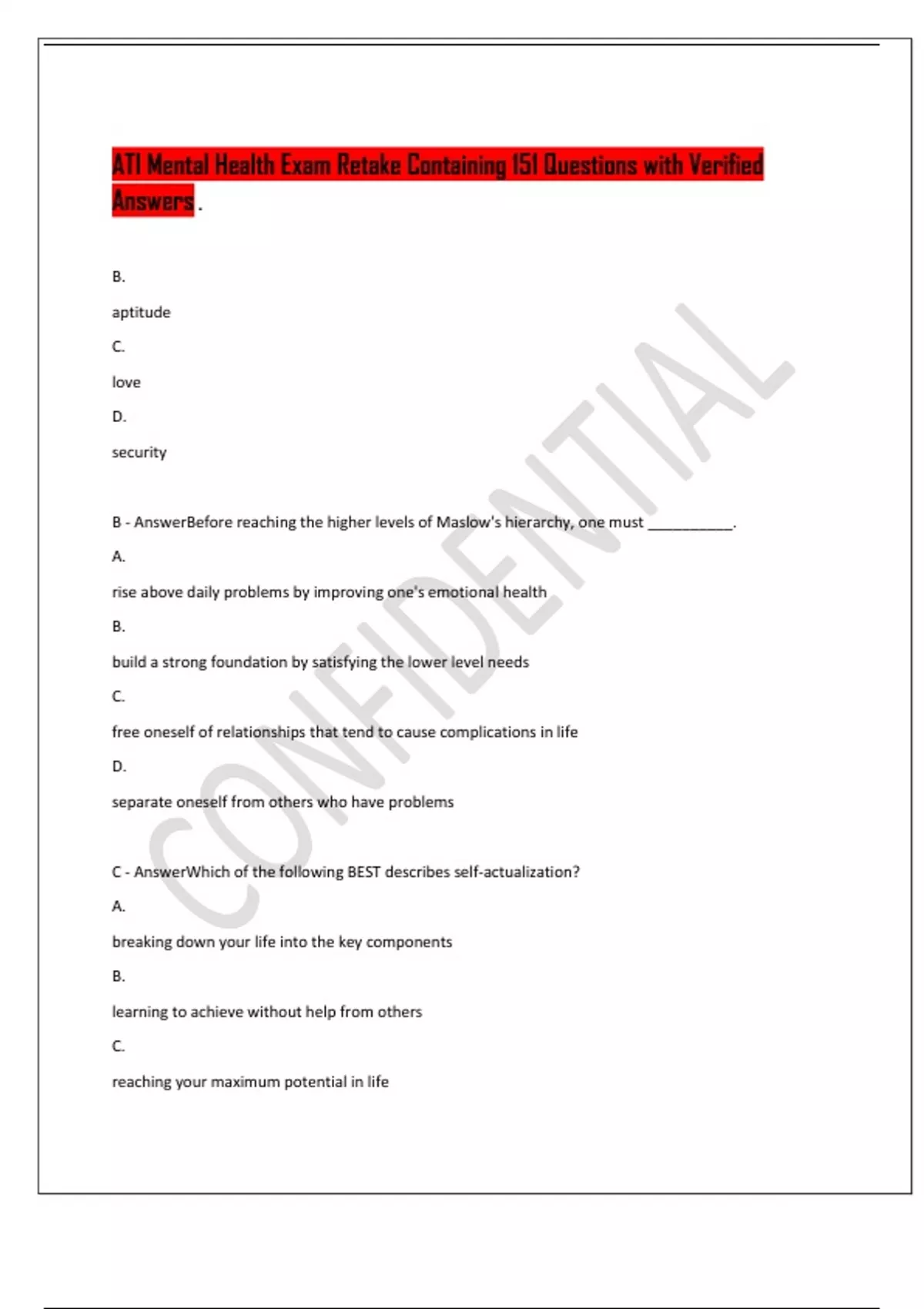 ATI Mental Health Exam Retake Containing 151 Questions with Verified Answers .

B.

aptitude

C.

love

D.

security

B - AnswerBefore reaching the higher levels of Maslow's hierarchy, one must ___________.

A.

rise above daily problems by improving one's emotional health

B.

build a strong foundation by satisfying the lower level needs

C.

free oneself of relationships that tend to cause complications in life

D.

separate oneself from others who have problems

C - AnswerWhich of the following BEST describes self-actualization?

A.

breaking down your life into the key components

B.

learning to achieve without help from others

C.

reaching your maximum potential in life

CONFIDENTIAL